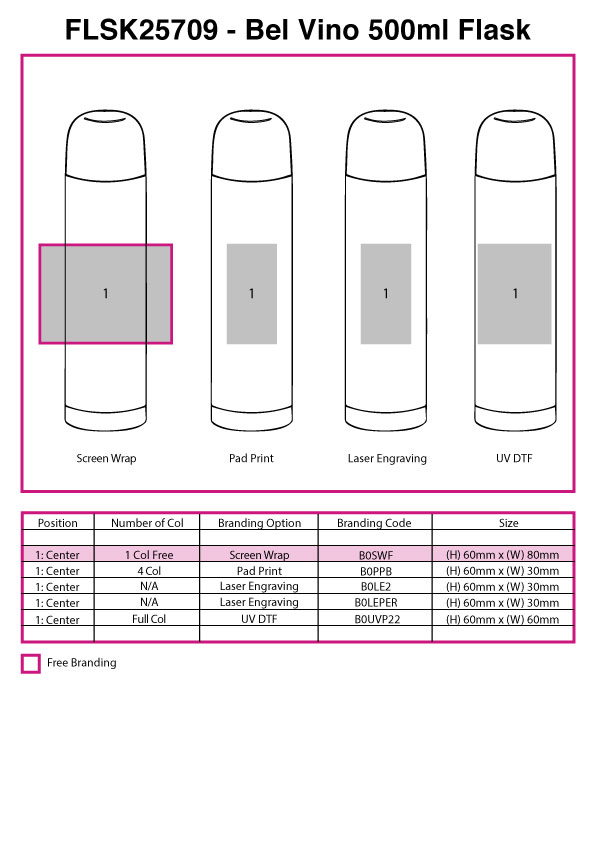 FLSK25709 - Bel Vino 500ml Flask

1

1

1

1

Screen Wrap

Pad Print

Laser Engraving

UV DTF

| Position | Number of Col | Branding Option | Branding Code | Size |
|---|---|---|---|---|
| | | | | |
| 1: Center | 1 Col Free | Screen Wrap | B0SWF | (H) 60mm x (W) 80mm |
| 1: Center | 4 Col | Pad Print | B0PPB | (H) 60mm x (W) 30mm |
| 1: Center | N/A | Laser Engraving | B0LE2 | (H) 60mm x (W) 30mm |
| 1: Center | N/A | Laser Engraving | B0LEPER | (H) 60mm x (W) 30mm |
| 1: Center | Full Col | UV DTF | B0UVP22 | (H) 60mm x (W) 60mm |
| | | | | |

Free Branding